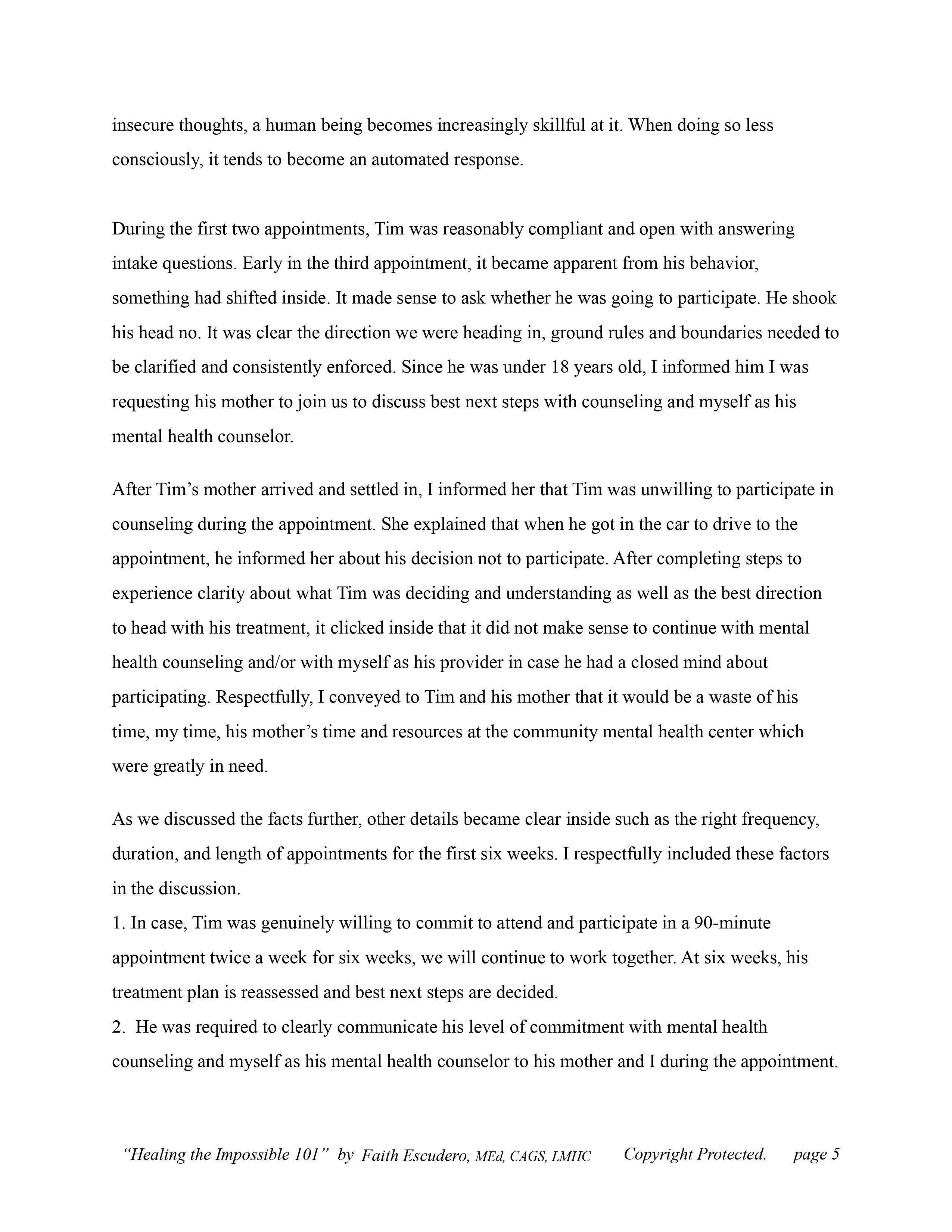 insecure thoughts, a human being becomes increasingly skillful at it. When doing so less consciously, it tends to become an automated response.

During the first two appointments, Tim was reasonably compliant and open with answering intake questions. Early in the third appointment, it became apparent from his behavior, something had shifted inside. It made sense to ask whether he was going to participate. He shook his head no. It was clear the direction we were heading in, ground rules and boundaries needed to be clarified and consistently enforced. Since he was under 18 years old, I informed him I was requesting his mother to join us to discuss best next steps with counseling and myself as his mental health counselor.

After Tim's mother arrived and settled in, I informed her that Tim was unwilling to participate in counseling during the appointment. She explained that when he got in the car to drive to the appointment, he informed her about his decision not to participate. After completing steps to experience clarity about what Tim was deciding and understanding as well as the best direction to head with his treatment, it clicked inside that it did not make sense to continue with mental health counseling and/or with myself as his provider in case he had a closed mind about participating. Respectfully, I conveyed to Tim and his mother that it would be a waste of his time, my time, his mother's time and resources at the community mental health center which were greatly in need.

As we discussed the facts further, other details became clear inside such as the right frequency, duration, and length of appointments for the first six weeks. I respectfully included these factors in the discussion.
1. In case, Tim was genuinely willing to commit to attend and participate in a 90-minute appointment twice a week for six weeks, we will continue to work together. At six weeks, his treatment plan is reassessed and best next steps are decided.
2. He was required to clearly communicate his level of commitment with mental health counseling and myself as his mental health counselor to his mother and I during the appointment.

"Healing the Impossible 101" by Faith Escudero, MEd, CAGS, LMHC Copyright Protected. page 5